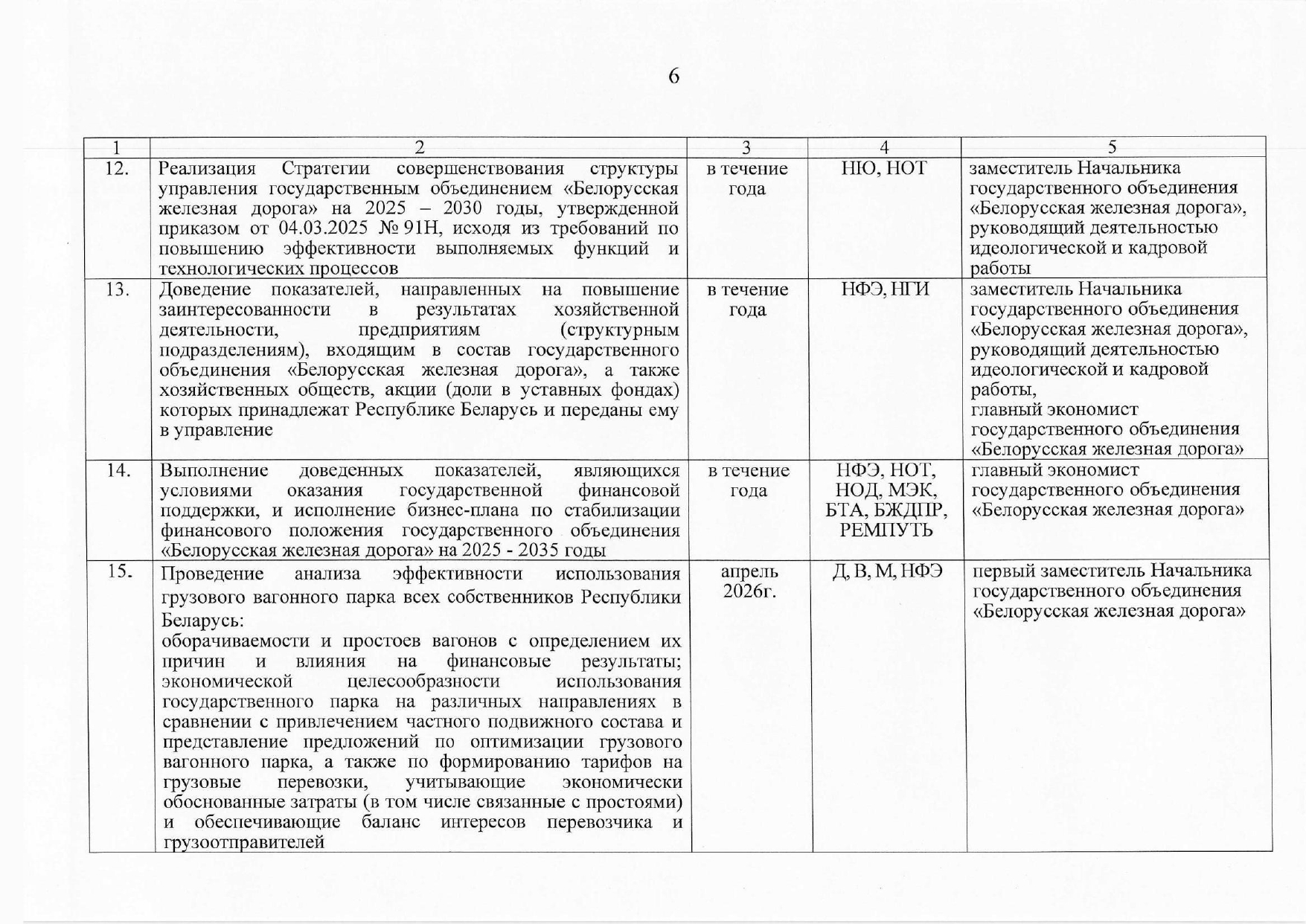 6

| 1 | 2 | 3 | 4 | 5 |
|---|---|---|---|---|
| 12. | Реализация Стратегии совершенствования структуры управления государственным объединением «Белорусская железная дорога» на 2025 – 2030 годы, утвержденной приказом от 04.03.2025 № 91Н, исходя из требований по повышению эффективности выполняемых функций и технологических процессов | в течение года | НЮ, НОТ | заместитель Начальника государственного объединения «Белорусская железная дорога», руководящий деятельностью идеологической и кадровой работы |
| 13. | Доведение показателей, направленных на повышение заинтересованности в результатах хозяйственной деятельности, предприятиям (структурным подразделениям), входящим в состав государственного объединения «Белорусская железная дорога», а также хозяйственных обществ, акции (доли в уставных фондах) которых принадлежат Республике Беларусь и переданы ему в управление | в течение года | НФЭ, НГИ | заместитель Начальника государственного объединения «Белорусская железная дорога», руководящий деятельностью идеологической и кадровой работы, главный экономист государственного объединения «Белорусская железная дорога» |
| 14. | Выполнение доведенных показателей, являющихся условиями оказания государственной финансовой поддержки, и исполнение бизнес-плана по стабилизации финансового положения государственного объединения «Белорусская железная дорога» на 2025 - 2035 годы | в течение года | НФЭ, НОТ, НОД, МЭК, БТА, БЖДПР, РЕМПУТЬ | главный экономист государственного объединения «Белорусская железная дорога» |
| 15. | Проведение анализа эффективности использования грузового вагонного парка всех собственников Республики Беларусь: оборачиваемости и простоев вагонов с определением их причин и влияния на финансовые результаты; экономической целесообразности использования государственного парка на различных направлениях в сравнении с привлечением частного подвижного состава и представление предложений по оптимизации грузового вагонного парка, а также по формированию тарифов на грузовые перевозки, учитывающие экономически обоснованные затраты (в том числе связанные с простоями) и обеспечивающие баланс интересов перевозчика и грузоотправителей | апрель 2026г. | Д, В, М, НФЭ | первый заместитель Начальника государственного объединения «Белорусская железная дорога» |